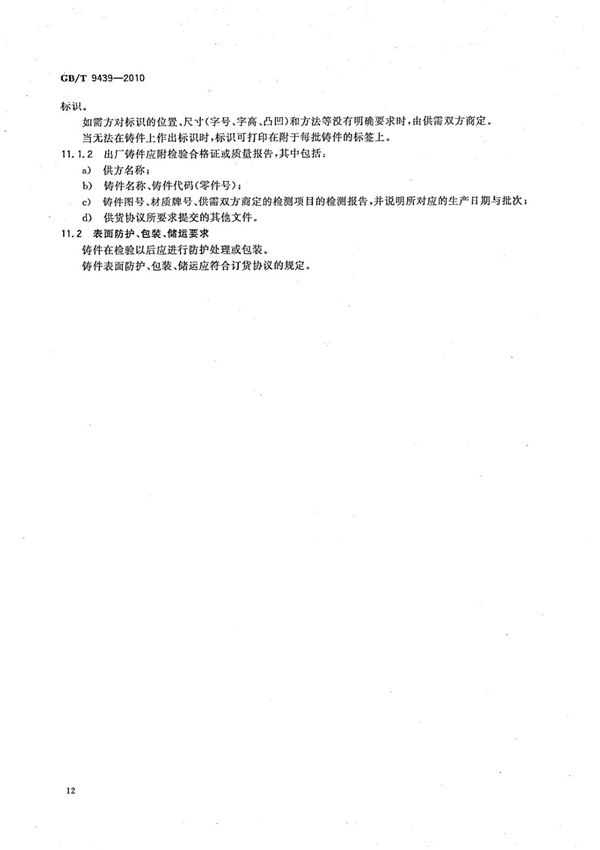 GB/T 9439—2010

标识。

如需方对标识的位置、尺寸(字号、字高、凸凹)和方法等没有明确要求时,由供需双方商定。

当无法在铸件上作出标识时,标识可打印在附于每批铸件的标签上。

11.1.2 出厂铸件应附检验合格证或质量报告,其中包括:

a) 供方名称;

b) 铸件名称、铸件代码(零件号);

c) 铸件图号、材质牌号、供需双方商定的检测项目的检测报告,并说明所对应的生产日期与批次;

d) 供货协议所要求提交的其他文件。

11.2 表面防护、包装、储运要求

铸件在检验以后应进行防护处理或包装。

铸件表面防护、包装、储运应符合订货协议的规定。

12